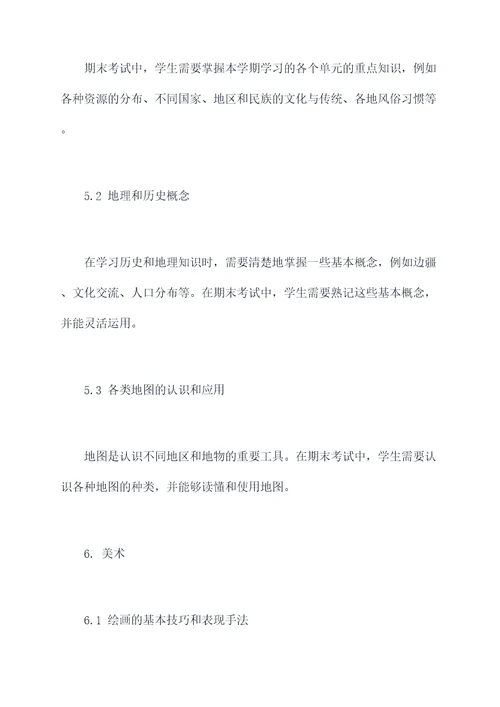 期末考试中，学生需要掌握本学期学习的各个单元的重点知识，例如各种资源的分布、不同国家、地区和民族的文化与传统、各地风俗习惯等。

5.2 地理和历史概念

在学习历史和地理知识时，需要清楚地掌握一些基本概念，例如边疆、文化交流、人口分布等。在期末考试中，学生需要熟记这些基本概念，并能灵活运用。

5.3 各类地图的认识和应用

地图是认识不同地区和地物的重要工具。在期末考试中，学生需要认识各种地图的种类，并能够读懂和使用地图。

6. 美术

6.1 绘画的基本技巧和表现手法